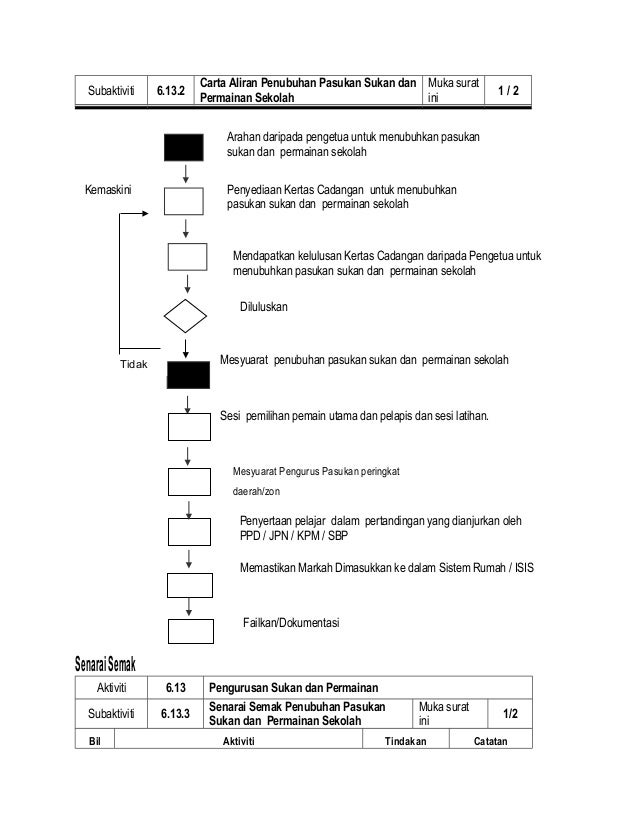 | Subaktiviti | 6.13.2 | Carta Aliran Penubuhan Pasukan Sukan dan Permainan Sekolah | Muka surat ini | 1 / 2 |
|---|---|---|---|---|

Arahan daripada pengetua untuk menubuhkan pasukan sukan dan permainan sekolah

Kemaskini

Penyediaan Kertas Cadangan untuk menubuhkan pasukan sukan dan permainan sekolah

Mendapatkan kelulusan Kertas Cadangan daripada Pengetua untuk menubuhkan pasukan sukan dan permainan sekolah

Diluluskan

Tidak

Mesyuarat penubuhan pasukan sukan dan permainan sekolah

Sesi pemilihan pemain utama dan pelapis dan sesi latihan.

Mesyuarat Pengurus Pasukan peringkat daerah/zon

Penyertaan pelajar dalam pertandingan yang dianjurkan oleh PPD / JPN / KPM / SBP

Memastikan Markah Dimasukkan ke dalam Sistem Rumah / ISIS

Failkan/Dokumentasi

Senarai Semak

| Aktiviti | 6.13 | Pengurusan Sukan dan Permainan | | |
|---|---|---|---|---|
| Subaktiviti | 6.13.3 | Senarai Semak Penubuhan Pasukan Sukan dan Permainan Sekolah | Muka surat ini | 1/2 |

| Bil | Aktiviti | Tindakan | Catatan |
|---|---|---|---|